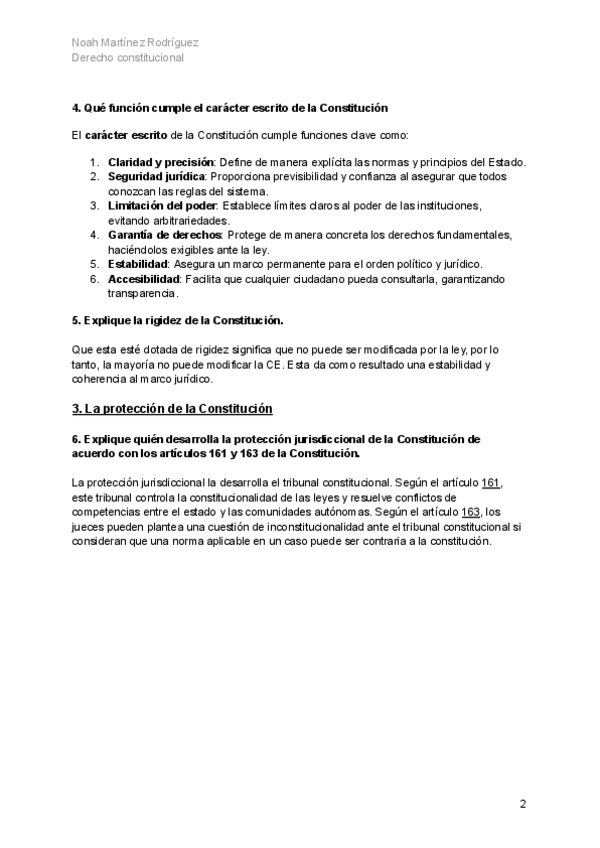 Noah Martínez Rodríguez
Derecho constitucional

4. Qué función cumple el carácter escrito de la Constitución

El carácter escrito de la Constitución cumple funciones clave como:

1. Claridad y precisión: Define de manera explícita las normas y principios del Estado.
2. Seguridad jurídica: Proporciona previsibilidad y confianza al asegurar que todos conozcan las reglas del sistema.
3. Limitación del poder: Establece límites claros al poder de las instituciones, evitando arbitrariedades.
4. Garantía de derechos: Protege de manera concreta los derechos fundamentales, haciéndolos exigibles ante la ley.
5. Estabilidad: Asegura un marco permanente para el orden político y jurídico.
6. Accesibilidad: Facilita que cualquier ciudadano pueda consultarla, garantizando transparencia.

5. Explique la rigidez de la Constitución.

Que esta esté dotada de rigidez significa que no puede ser modificada por la ley, por lo tanto, la mayoría no puede modificar la CE. Esta da como resultado una estabilidad y coherencia al marco jurídico.

3. La protección de la Constitución

6. Explique quién desarrolla la protección jurisdiccional de la Constitución de acuerdo con los artículos 161 y 163 de la Constitución.

La protección jurisdiccional la desarrolla el tribunal constitucional. Según el artículo 161, este tribunal controla la constitucionalidad de las leyes y resuelve conflictos de competencias entre el estado y las comunidades autónomas. Según el artículo 163, los jueces pueden plantea una cuestión de inconstitucionalidad ante el tribunal constitucional si consideran que una norma aplicable en un caso puede ser contraria a la constitución.

2